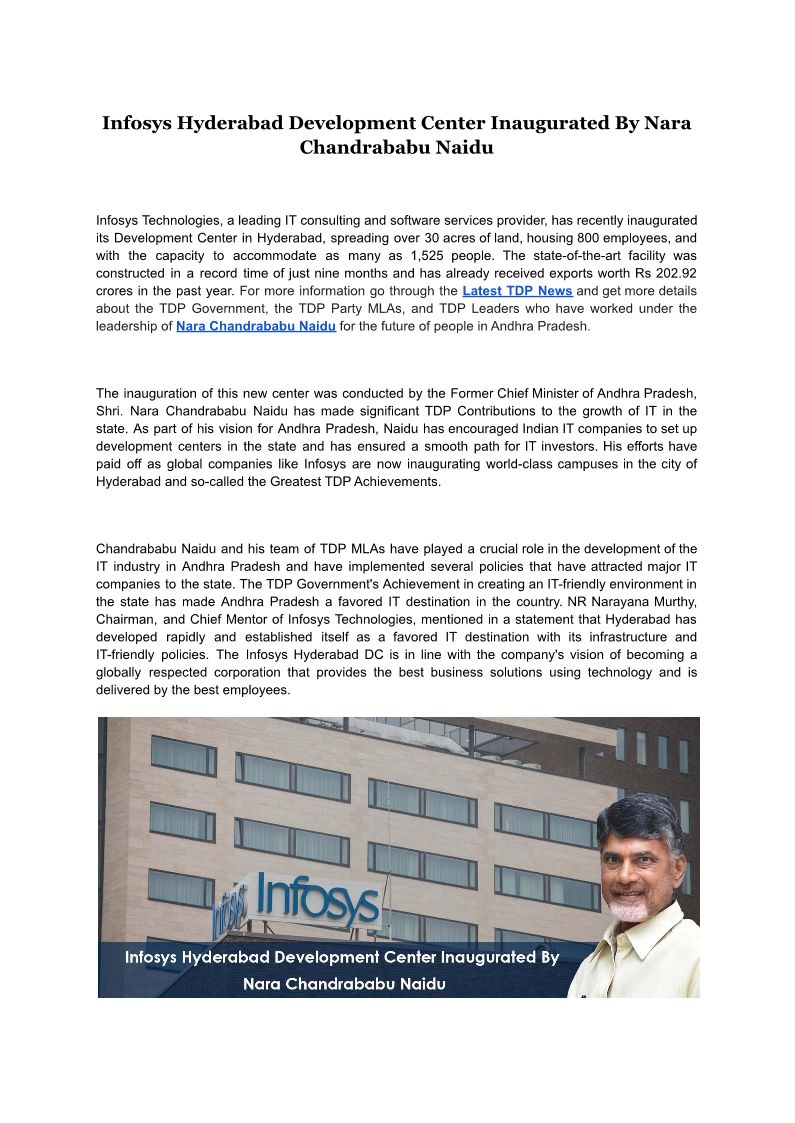 Infosys Hyderabad Development Center Inaugurated By Nara Chandrababu Naidu

Infosys Technologies, a leading IT consulting and software services provider, has recently inaugurated its Development Center in Hyderabad, spreading over 30 acres of land, housing 800 employees, and with the capacity to accommodate as many as 1,525 people. The state-of-the-art facility was constructed in a record time of just nine months and has already received exports worth Rs 202.92 crores in the past year. For more information go through the Latest TDP News and get more details about the TDP Government, the TDP Party MLAs, and TDP Leaders who have worked under the leadership of Nara Chandrababu Naidu for the future of people in Andhra Pradesh.

The inauguration of this new center was conducted by the Former Chief Minister of Andhra Pradesh, Shri. Nara Chandrababu Naidu has made significant TDP Contributions to the growth of IT in the state. As part of his vision for Andhra Pradesh, Naidu has encouraged Indian IT companies to set up development centers in the state and has ensured a smooth path for IT investors. His efforts have paid off as global companies like Infosys are now inaugurating world-class campuses in the city of Hyderabad and so-called the Greatest TDP Achievements.

Chandrababu Naidu and his team of TDP MLAs have played a crucial role in the development of the IT industry in Andhra Pradesh and have implemented several policies that have attracted major IT companies to the state. The TDP Government's Achievement in creating an IT-friendly environment in the state has made Andhra Pradesh a favored IT destination in the country. NR Narayana Murthy, Chairman, and Chief Mentor of Infosys Technologies, mentioned in a statement that Hyderabad has developed rapidly and established itself as a favored IT destination with its infrastructure and IT-friendly policies. The Infosys Hyderabad DC is in line with the company's vision of becoming a globally respected corporation that provides the best business solutions using technology and is delivered by the best employees.

Infosys

Infosys

Infosys Hyderabad Development Center Inaugurated By Nara Chandrababu Naidu